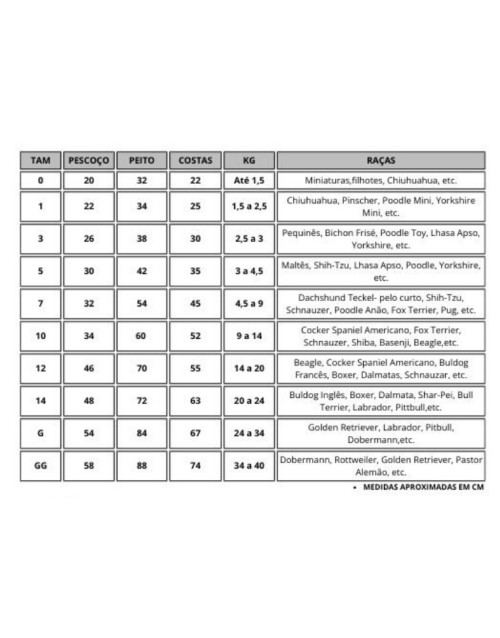 | TAM | PESCOÇO | PEITO | COSTAS | KG | RAÇAS |
|---|---|---|---|---|---|
| 0 | 20 | 32 | 22 | Até 1,5 | Miniaturas,filhotes, Chiuhuahua, etc. |
| 1 | 22 | 34 | 25 | 1,5 a 2,5 | Chiuhuahua, Pinscher, Poodle Mini, Yorkshire Mini, etc. |
| 3 | 26 | 38 | 30 | 2,5 a 3 | Pequinês, Bichon Frisé, Poodle Toy, Lhasa Apso, Yorkshire, etc. |
| 5 | 30 | 42 | 35 | 3 a 4,5 | Maltês, Shih-Tzu, Lhasa Apso, Poodle, Yorkshire, etc. |
| 7 | 32 | 54 | 45 | 4,5 a 9 | Dachshund Teckel- pelo curto, Shih-Tzu, Schnauzer, Poodle Anão, Fox Terrier, Pug, etc. |
| 10 | 34 | 60 | 52 | 9 a 14 | Cocker Spaniel Americano, Fox Terrier, Schnauzer, Shiba, Basenji, Beagle,etc. |
| 12 | 46 | 70 | 55 | 14 a 20 | Beagle, Cocker Spaniel Americano, Buldog Francês, Boxer, Dalmatas, Schnauzar, etc. |
| 14 | 48 | 72 | 63 | 20 a 24 | Buldog Inglês, Boxer, Dalmata, Shar-Pei, Bull Terrier, Labrador, Pittbull,etc. |
| G | 54 | 84 | 67 | 24 a 34 | Golden Retriever, Labrador, Pitbull, Dobermann,etc. |
| GG | 58 | 88 | 74 | 34 a 40 | Dobermann, Rottweiler, Golden Retriever, Pastor Alemão, etc. |

• MEDIDAS APROXIMADAS EM CM